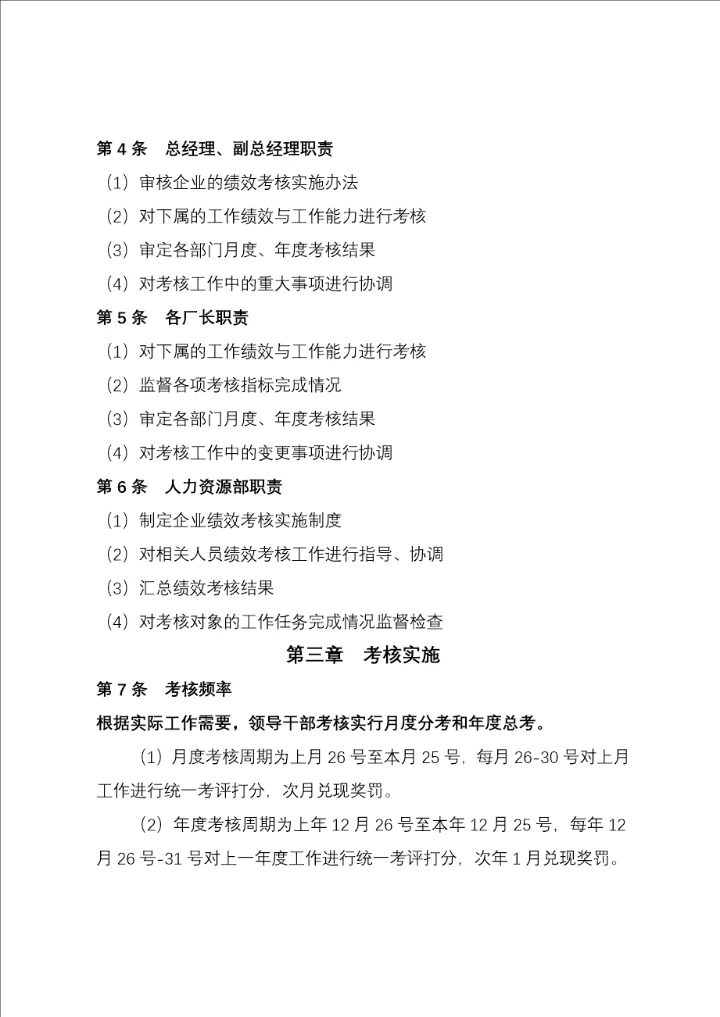 第 4 条　总经理、副总经理职责

（1）审核企业的绩效考核实施办法

（2）对下属的工作绩效与工作能力进行考核

（3）审定各部门月度、年度考核结果

（4）对考核工作中的重大事项进行协调

第 5 条　各厂长职责

（1）对下属的工作绩效与工作能力进行考核

（2）监督各项考核指标完成情况

（3）审定各部门月度、年度考核结果

（4）对考核工作中的变更事项进行协调

第 6 条　人力资源部职责

（1）制定企业绩效考核实施制度

（2）对相关人员绩效考核工作进行指导、协调

（3）汇总绩效考核结果

（4）对考核对象的工作任务完成情况监督检查

第三章　考核实施

第 7 条　考核频率

根据实际工作需要，领导干部考核实行月度分考和年度总考。

（1）月度考核周期为上月 26 号至本月 25 号，每月 26-30 号对上月工作进行统一考评打分，次月兑现奖罚。

（2）年度考核周期为上年 12 月 26 号至本年 12 月 25 号，每年 12 月 26 号-31 号对上一年度工作进行统一考评打分，次年 1 月兑现奖罚。